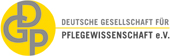 DGP

DEUTSCHE GESELLSCHAFT FÜR
PFLEGEWISSENSCHAFT e.V.